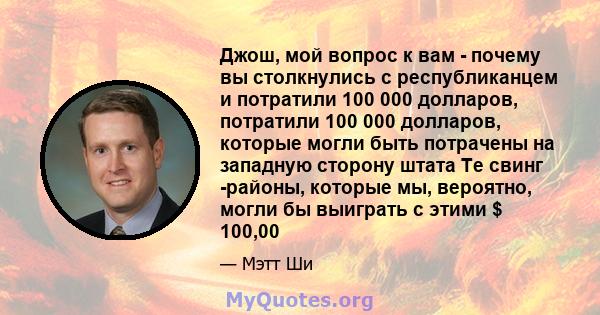 Джош, мой вопрос к вам - почему вы столкнулись с республиканцем и потратили 100 000 долларов, потратили 100 000 долларов, которые могли быть потрачены на западную сторону штата Те свинг -районы, которые мы, вероятно, могли бы выиграть с этими $ 100,00

— Мэтт Ши

MyQuotes.org